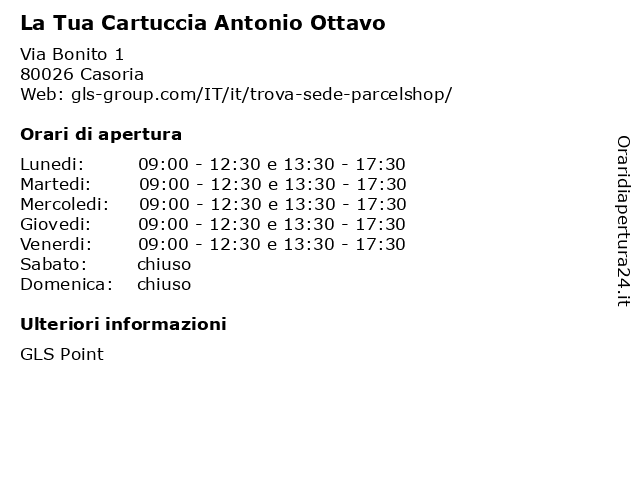 La Tua Cartuccia Antonio Ottavo

Via Bonito 1
80026 Casoria
Web: gls-group.com/IT/it/trova-sede-parcelshop/

Orari di apertura

Lunedi: 09:00 - 12:30 e 13:30 - 17:30
Martedi: 09:00 - 12:30 e 13:30 - 17:30
Mercoledi: 09:00 - 12:30 e 13:30 - 17:30
Giovedi: 09:00 - 12:30 e 13:30 - 17:30
Venerdi: 09:00 - 12:30 e 13:30 - 17:30
Sabato: chiuso
Domenica: chiuso

Ulteriori informazioni

GLS Point

Oraridiapertura24.it